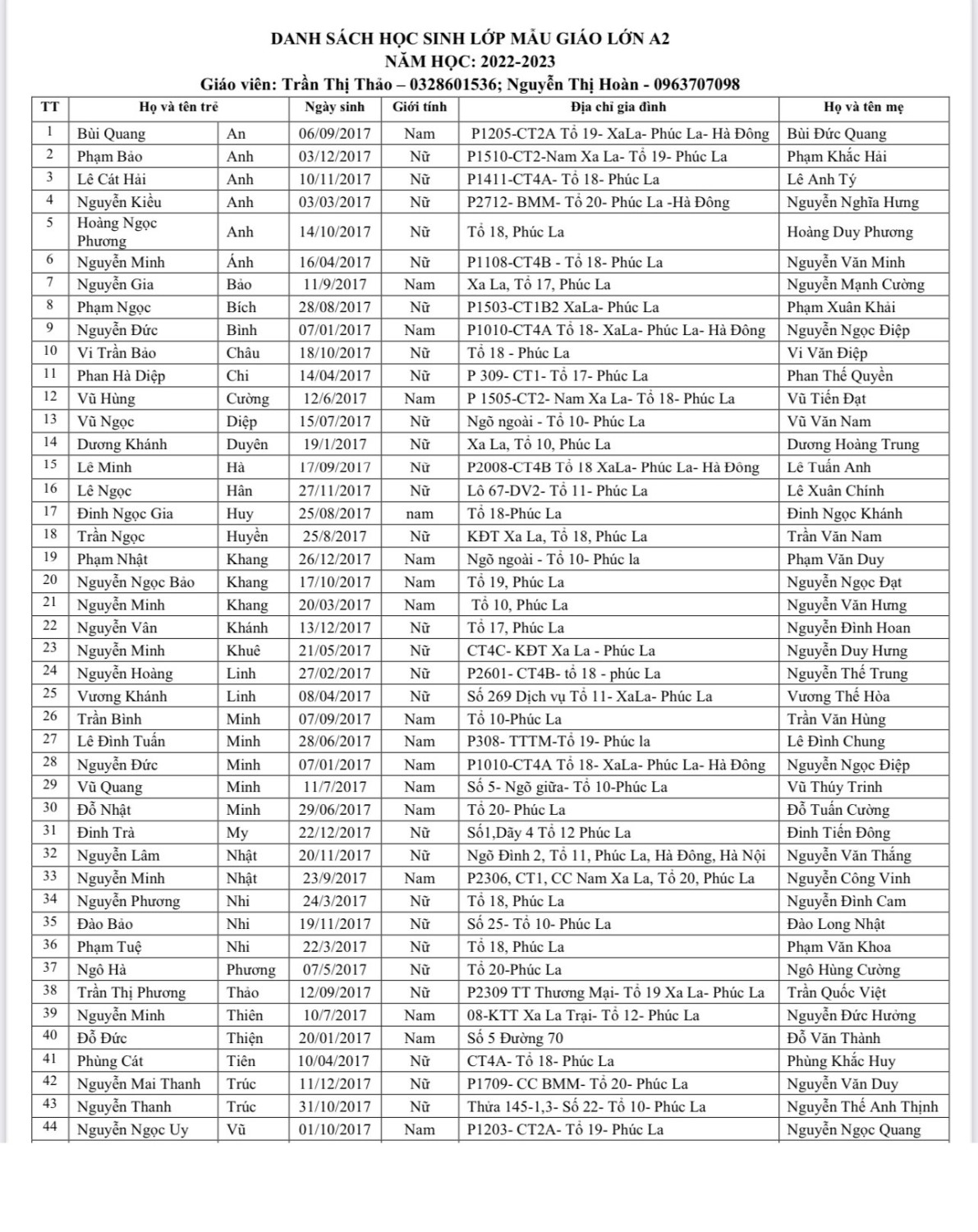 DANH SÁCH HỌC SINH LỚP MẪU GIÁO LỚN A2
NĂM HỌC: 2022-2023
Giáo viên: Trần Thị Thảo – 0328601536; Nguyễn Thị Hoàn - 0963707098

| TT | Họ và tên trẻ | | Ngày sinh | Giới tính | Địa chỉ gia đình | Họ và tên mẹ |
|---|---|---|---|---|---|---|
| 1 | Bùi Quang | An | 06/09/2017 | Nam | P1205-CT2A Tổ 19- XaLa- Phúc La- Hà Đông | Bùi Đức Quang |
| 2 | Phạm Bảo | Anh | 03/12/2017 | Nữ | P1510-CT2-Nam Xa La- Tổ 19- Phúc La | Phạm Khắc Hải |
| 3 | Lê Cát Hải | Anh | 10/11/2017 | Nữ | P1411-CT4A- Tổ 18- Phúc La | Lê Anh Tý |
| 4 | Nguyễn Kiều | Anh | 03/03/2017 | Nữ | P2712- BMM- Tổ 20- Phúc La -Hà Đông | Nguyễn Nghĩa Hưng |
| 5 | Hoàng Ngọc Phương | Anh | 14/10/2017 | Nữ | Tổ 18, Phúc La | Hoàng Duy Phương |
| 6 | Nguyễn Minh | Ánh | 16/04/2017 | Nữ | P1108-CT4B - Tổ 18- Phúc La | Nguyễn Văn Minh |
| 7 | Nguyễn Gia | Bảo | 11/9/2017 | Nam | Xa La, Tổ 17, Phúc La | Nguyễn Mạnh Cường |
| 8 | Phạm Ngọc | Bích | 28/08/2017 | Nữ | P1503-CT1B2 XaLa- Phúc La | Phạm Xuân Khải |
| 9 | Nguyễn Đức | Bình | 07/01/2017 | Nam | P1010-CT4A Tổ 18- XaLa- Phúc La- Hà Đông | Nguyễn Ngọc Điệp |
| 10 | Vi Trần Bảo | Châu | 18/10/2017 | Nữ | Tổ 18 - Phúc La | Vi Văn Điệp |
| 11 | Phan Hà Diệp | Chi | 14/04/2017 | Nữ | P 309- CT1- Tổ 17- Phúc La | Phan Thế Quyền |
| 12 | Vũ Hùng | Cường | 12/6/2017 | Nam | P 1505-CT2- Nam Xa La- Tổ 18- Phúc La | Vũ Tiến Đạt |
| 13 | Vũ Ngọc | Diệp | 15/07/2017 | Nữ | Ngõ ngoài - Tổ 10- Phúc La | Vũ Văn Nam |
| 14 | Dương Khánh | Duyên | 19/1/2017 | Nữ | Xa La, Tổ 10, Phúc La | Dương Hoàng Trung |
| 15 | Lê Minh | Hà | 17/09/2017 | Nữ | P2008-CT4B Tổ 18 XaLa- Phúc La- Hà Đông | Lê Tuấn Anh |
| 16 | Lê Ngọc | Hân | 27/11/2017 | Nữ | Lô 67-DV2- Tổ 11- Phúc La | Lê Xuân Chính |
| 17 | Đinh Ngọc Gia | Huy | 25/08/2017 | nam | Tổ 18-Phúc La | Đinh Ngọc Khánh |
| 18 | Trần Ngọc | Huyền | 25/8/2017 | Nữ | KĐT Xa La, Tổ 18, Phúc La | Trần Văn Nam |
| 19 | Phạm Nhật | Khang | 26/12/2017 | Nam | Ngõ ngoài - Tổ 10- Phúc la | Phạm Văn Duy |
| 20 | Nguyễn Ngọc Bảo | Khang | 17/10/2017 | Nam | Tổ 19, Phúc La | Nguyễn Ngọc Đạt |
| 21 | Nguyễn Minh | Khang | 20/03/2017 | Nam | Tổ 10, Phúc La | Nguyễn Văn Hưng |
| 22 | Nguyễn Vân | Khánh | 13/12/2017 | Nữ | Tổ 17, Phúc La | Nguyễn Đình Hoan |
| 23 | Nguyễn Minh | Khuê | 21/05/2017 | Nữ | CT4C- KĐT Xa La - Phúc La | Nguyễn Duy Hưng |
| 24 | Nguyễn Hoàng | Linh | 27/02/2017 | Nữ | P2601- CT4B- tổ 18 - phúc La | Nguyễn Thế Trung |
| 25 | Vương Khánh | Linh | 08/04/2017 | Nữ | Số 269 Dịch vụ Tổ 11- XaLa- Phúc La | Vương Thế Hòa |
| 26 | Trần Bình | Minh | 07/09/2017 | Nam | Tổ 10-Phúc La | Trần Văn Hùng |
| 27 | Lê Đình Tuấn | Minh | 28/06/2017 | Nam | P308- TTTM-Tổ 19- Phúc la | Lê Đình Chung |
| 28 | Nguyễn Đức | Minh | 07/01/2017 | Nam | P1010-CT4A Tổ 18- XaLa- Phúc La- Hà Đông | Nguyễn Ngọc Điệp |
| 29 | Vũ Quang | Minh | 11/7/2017 | Nam | Số 5- Ngõ giữa- Tổ 10-Phúc La | Vũ Thúy Trinh |
| 30 | Đỗ Nhật | Minh | 29/06/2017 | Nam | Tổ 20- Phúc La | Đỗ Tuấn Cường |
| 31 | Đinh Trà | My | 22/12/2017 | Nữ | Số1,Dãy 4 Tổ 12 Phúc La | Đinh Tiến Đông |
| 32 | Nguyễn Lâm | Nhật | 20/11/2017 | Nữ | Ngõ Đình 2, Tổ 11, Phúc La, Hà Đông, Hà Nội | Nguyễn Văn Thắng |
| 33 | Nguyễn Minh | Nhật | 23/9/2017 | Nam | P2306, CT1, CC Nam Xa La, Tổ 20, Phúc La | Nguyễn Công Vinh |
| 34 | Nguyễn Phương | Nhi | 24/3/2017 | Nữ | Tổ 18, Phúc La | Nguyễn Đình Cam |
| 35 | Đào Bảo | Nhi | 19/11/2017 | Nữ | Số 25- Tổ 10- Phúc La | Đào Long Nhật |
| 36 | Phạm Tuệ | Nhi | 22/3/2017 | Nữ | Tổ 18, Phúc La | Phạm Văn Khoa |
| 37 | Ngô Hà | Phương | 07/5/2017 | Nữ | Tổ 20-Phúc La | Ngô Hùng Cường |
| 38 | Trần Thị Phương | Thảo | 12/09/2017 | Nữ | P2309 TT Thương Mại- Tổ 19 Xa La- Phúc La | Trần Quốc Việt |
| 39 | Nguyễn Minh | Thiên | 10/7/2017 | Nam | 08-KTT Xa La Trại- Tổ 12- Phúc La | Nguyễn Đức Hưởng |
| 40 | Đỗ Đức | Thiện | 20/01/2017 | Nam | Số 5 Đường 70 | Đỗ Văn Thành |
| 41 | Phùng Cát | Tiên | 10/04/2017 | Nữ | CT4A- Tổ 18- Phúc La | Phùng Khắc Huy |
| 42 | Nguyễn Mai Thanh | Trúc | 11/12/2017 | Nữ | P1709- CC BMM- Tổ 20- Phúc La | Nguyễn Văn Duy |
| 43 | Nguyễn Thanh | Trúc | 31/10/2017 | Nữ | Thửa 145-1,3- Số 22- Tổ 10- Phúc La | Nguyễn Thế Anh Thịnh |
| 44 | Nguyễn Ngọc Uy | Vũ | 01/10/2017 | Nam | P1203- CT2A- Tổ 19- Phúc La | Nguyễn Ngọc Quang |